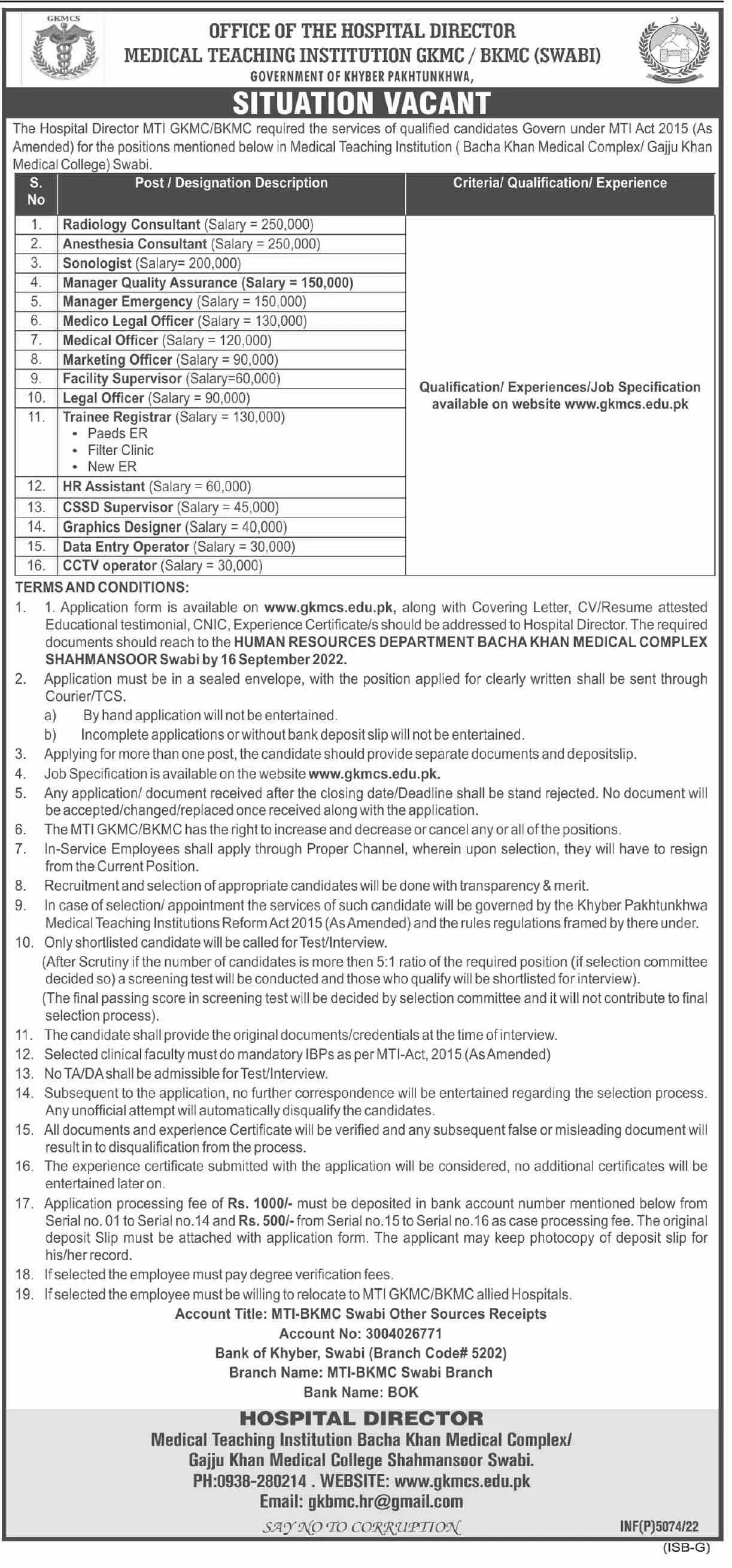 GKMCS

OFFICE OF THE HOSPITAL DIRECTOR
MEDICAL TEACHING INSTITUTION GKMC / BKMC (SWABI)
GOVERNMENT OF KHYBER PAKHTUNKHWA,

SITUATION VACANT

The Hospital Director MTI GKMC/BKMC required the services of qualified candidates Govern under MTI Act 2015 (As Amended) for the positions mentioned below in Medical Teaching Institution ( Bacha Khan Medical Complex/ Gajju Khan Medical College) Swabi.

| S. No | Post / Designation Description | Criteria/ Qualification/ Experience |
|---|---|---|
| 1. | Radiology Consultant (Salary = 250,000) | Qualification/ Experiences/Job Specification available on website www.gkmcs.edu.pk |
| 2. | Anesthesia Consultant (Salary = 250,000) | |
| 3. | Sonologist (Salary= 200,000) | |
| 4. | Manager Quality Assurance (Salary = 150,000) | |
| 5. | Manager Emergency (Salary = 150,000) | |
| 6. | Medico Legal Officer (Salary = 130,000) | |
| 7. | Medical Officer (Salary = 120,000) | |
| 8. | Marketing Officer (Salary = 90,000) | |
| 9. | Facility Supervisor (Salary=60,000) | |
| 10. | Legal Officer (Salary = 90,000) | |
| 11. | Trainee Registrar (Salary = 130,000) • Paeds ER • Filter Clinic • New ER | |
| 12. | HR Assistant (Salary = 60,000) | |
| 13. | CSSD Supervisor (Salary = 45,000) | |
| 14. | Graphics Designer (Salary = 40,000) | |
| 15. | Data Entry Operator (Salary = 30,000) | |
| 16. | CCTV operator (Salary = 30,000) | |

TERMS AND CONDITIONS:
1. 1. Application form is available on www.gkmcs.edu.pk, along with Covering Letter, CV/Resume attested Educational testimonial, CNIC, Experience Certificate/s should be addressed to Hospital Director. The required documents should reach to the HUMAN RESOURCES DEPARTMENT BACHA KHAN MEDICAL COMPLEX SHAHMANSOOR Swabi by 16 September 2022.
2. Application must be in a sealed envelope, with the position applied for clearly written shall be sent through Courier/TCS.
a) By hand application will not be entertained.
b) Incomplete applications or without bank deposit slip will not be entertained.
3. Applying for more than one post, the candidate should provide separate documents and depositslip.
4. Job Specification is available on the website www.gkmcs.edu.pk.
5. Any application/ document received after the closing date/Deadline shall be stand rejected. No document will be accepted/changed/replaced once received along with the application.
6. The MTI GKMC/BKMC has the right to increase and decrease or cancel any or all of the positions.
7. In-Service Employees shall apply through Proper Channel, wherein upon selection, they will have to resign from the Current Position.
8. Recruitment and selection of appropriate candidates will be done with transparency & merit.
9. In case of selection/ appointment the services of such candidate will be governed by the Khyber Pakhtunkhwa Medical Teaching Institutions Reform Act 2015 (As Amended) and the rules regulations framed by there under.
10. Only shortlisted candidate will be called for Test/Interview.
(After Scrutiny if the number of candidates is more then 5:1 ratio of the required position (if selection committee decided so) a screening test will be conducted and those who qualify will be shortlisted for interview).
(The final passing score in screening test will be decided by selection committee and it will not contribute to final selection process).
11. The candidate shall provide the original documents/credentials at the time of interview.
12. Selected clinical faculty must do mandatory IBPs as per MTI-Act, 2015 (As Amended)
13. No TA/DA shall be admissible for Test/Interview.
14. Subsequent to the application, no further correspondence will be entertained regarding the selection process. Any unofficial attempt will automatically disqualify the candidates.
15. All documents and experience Certificate will be verified and any subsequent false or misleading document will result in to disqualification from the process.
16. The experience certificate submitted with the application will be considered, no additional certificates will be entertained later on.
17. Application processing fee of Rs. 1000/- must be deposited in bank account number mentioned below from Serial no. 01 to Serial no.14 and Rs. 500/- from Serial no.15 to Serial no.16 as case processing fee. The original deposit Slip must be attached with application form. The applicant may keep photocopy of deposit slip for his/her record.
18. If selected the employee must pay degree verification fees.
19. If selected the employee must be willing to relocate to MTI GKMC/BKMC allied Hospitals.

Account Title: MTI-BKMC Swabi Other Sources Receipts
Account No: 3004026771
Bank of Khyber, Swabi (Branch Code# 5202)
Branch Name: MTI-BKMC Swabi Branch
Bank Name: BOK

HOSPITAL DIRECTOR
Medical Teaching Institution Bacha Khan Medical Complex/
Gajju Khan Medical College Shahmansoor Swabi.
PH:0938-280214 . WEBSITE: www.gkmcs.edu.pk
Email: gkbmc.hr@gmail.com

SAY NO TO CORRUPTION

INF(P)5074/22

(ISB-G)